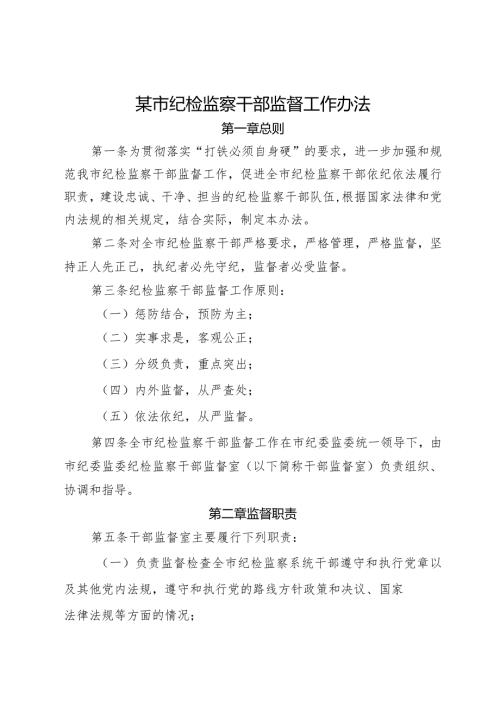 某市纪检监察干部监督工作办法

第一章总则

第一条为贯彻落实“打铁必须自身硬”的要求，进一步加强和规范我市纪检监察干部监督工作，促进全市纪检监察干部依纪依法履行职责，建设忠诚、干净、担当的纪检监察干部队伍，根据国家法律和党内法规的相关规定，结合实际，制定本办法。

第二条对全市纪检监察干部严格要求，严格管理，严格监督，坚持正人先正己，执纪者必先守纪，监督者必受监督。

第三条纪检监察干部监督工作原则：

（一）惩防结合，预防为主；

（二）实事求是，客观公正；

（三）分级负责，重点突出；

（四）内外监督，从严查处；

（五）依法依纪，从严监督。

第四条全市纪检监察干部监督工作在市纪委监委统一领导下，由市纪委监委纪检监察干部监督室（以下简称干部监督室）负责组织、协调和指导。

第二章监督职责

第五条干部监督室主要履行下列职责：

（一）负责监督检查全市纪检监察系统干部遵守和执行党章以及其他党内法规，遵守和执行党的路线方针政策和决议、国家法律法规等方面的情况；